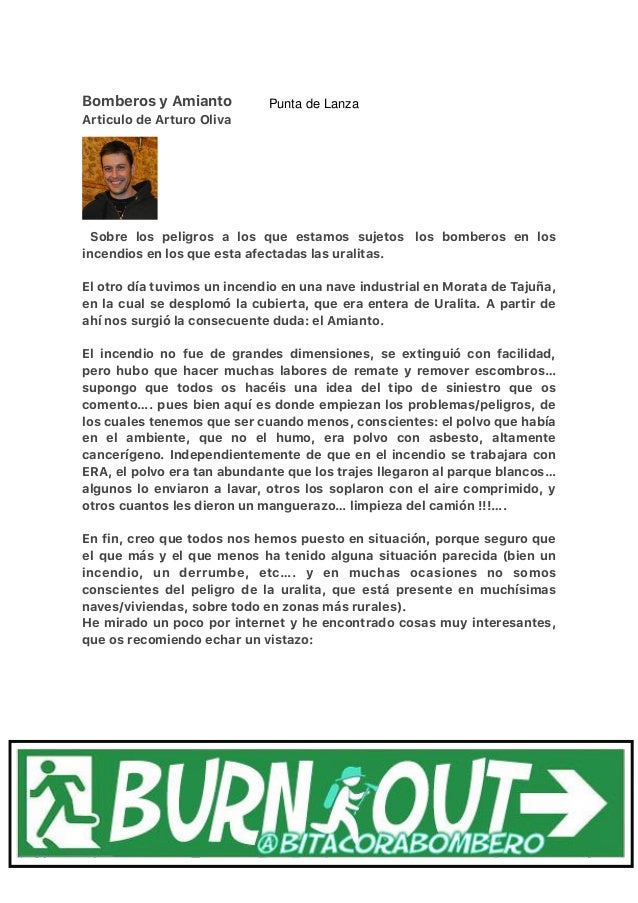 Bomberos y Amianto

Punta de Lanza

Articulo de Arturo Oliva

Sobre los peligros a los que estamos sujetos los bomberos en los incendios en los que esta afectadas las uralitas.

El otro día tuvimos un incendio en una nave industrial en Morata de Tajuña, en la cual se desplomó la cubierta, que era entera de Uralita. A partir de ahí nos surgió la consecuente duda: el Amianto.

El incendio no fue de grandes dimensiones, se extinguió con facilidad, pero hubo que hacer muchas labores de remate y remover escombros... supongo que todos os hacéis una idea del tipo de siniestro que os comento.... pues bien aquí es donde empiezan los problemas/peligros, de los cuales tenemos que ser cuando menos, conscientes: el polvo que había en el ambiente, que no el humo, era polvo con asbesto, altamente cancerígeno. Independientemente de que en el incendio se trabajara con ERA, el polvo era tan abundante que los trajes llegaron al parque blancos... algunos lo enviaron a lavar, otros los soplaron con el aire comprimido, y otros cuantos les dieron un manguerazo... limpieza del camión !!!....

En fin, creo que todos nos hemos puesto en situación, porque seguro que el que más y el que menos ha tenido alguna situación parecida (bien un incendio, un derrumbe, etc.... y en muchas ocasiones no somos conscientes del peligro de la uralita, que está presente en muchísimas naves/viviendas, sobre todo en zonas más rurales).
He mirado un poco por internet y he encontrado cosas muy interesantes, que os recomiendo echar un vistazo:

BURN OUT
@BITACORABOMBERO